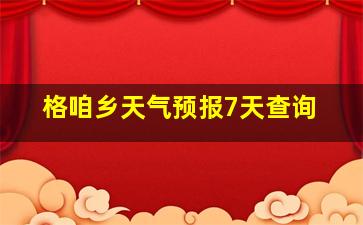 格咱乡天气预报7天查询